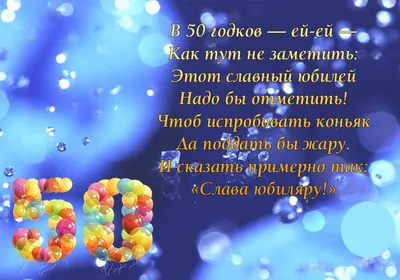 В 50 годков — ей-ей —
Как тут не заметить:
Этот славный юбилей
Надо бы отметить!
Чтоб испробовать коньяк
Да поддать бы жару.
И сказать примерно так:
«Слава юбиляру!»

50